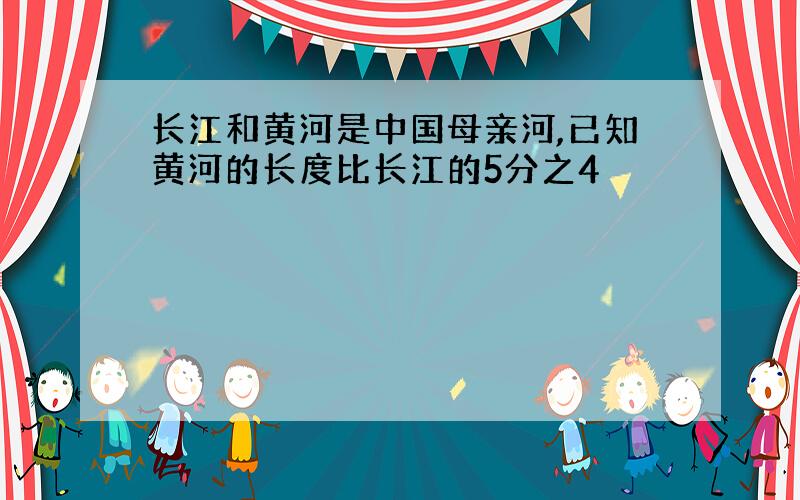 长江和黄河是中国母亲河,已知黄河的长度比长江的5分之4